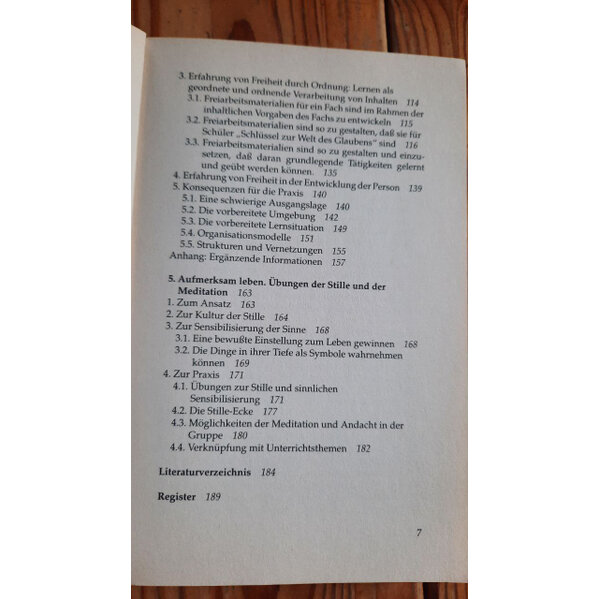 3. Erfahrung von Freiheit durch Ordnung: Lernen als geordnete und ordnende Verarbeitung von Inhalten 114
3.1. Freiarbeitsmaterialien für ein Fach sind im Rahmen der inhaltlichen Vorgaben des Fachs zu entwickeln 115
3.2. Freiarbeitsmaterialien sind so zu gestalten, daß sie für Schüler „Schlüssel zur Welt des Glaubens" sind 116
3.3. Freiarbeitsmaterialien sind so zu gestalten und einzusetzen, daß daran grundlegende Tätigkeiten gelernt und geübt werden können. 135
4. Erfahrung von Freiheit in der Entwicklung der Person 139
5. Konsequenzen für die Praxis 140
5.1. Eine schwierige Ausgangslage 140
5.2. Die vorbereitete Umgebung 142
5.3. Die vorbereitete Lernsituation 149
5.4. Organisationsmodelle 151
5.5. Strukturen und Vernetzungen 155
Anhang: Ergänzende Informationen 157

5. Aufmerksam leben. Übungen der Stille und der Meditation 163
1. Zum Ansatz 163
2. Zur Kultur der Stille 164
3. Zur Sensibilisierung der Sinne 168
3.1. Eine bewußte Einstellung zum Leben gewinnen 168
3.2. Die Dinge in ihrer Tiefe als Symbole wahrnehmen können 169
4. Zur Praxis 171
4.1. Übungen zur Stille und sinnlichen Sensibilisierung 171
4.2. Die Stille-Ecke 177
4.3. Möglichkeiten der Meditation und Andacht in der Gruppe 180
4.4. Verknüpfung mit Unterrichtsthemen 182

Literaturverzeichnis 184

Register 189

7